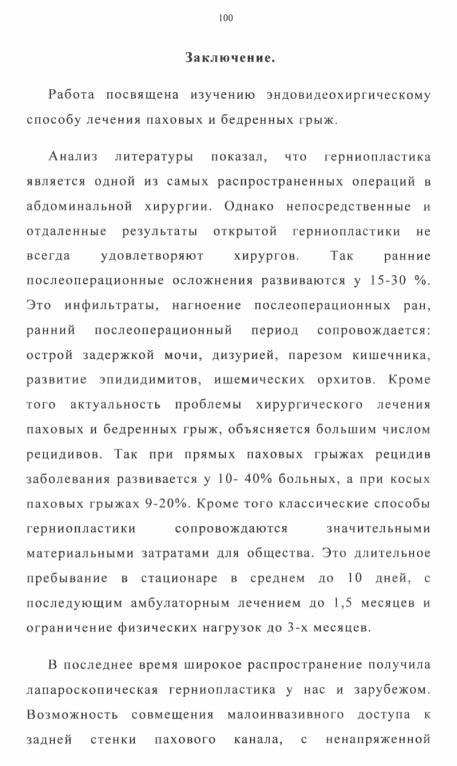 100

Заключение.

Работа посвящена изучению эндовидеохиргическому способу лечения паховых и бедренных грыж.

Анализ литературы показал, что герниопластика является одной из самых распространенных операций в абдоминальной хирургии. Однако непосредственные и отдаленные результаты открытой герниопластики не всегда удовлетворяют хирургов. Так ранние послеоперационные осложнения развиваются у 15-30 %. Это инфильтраты, нагноение послеоперационных ран, ранний послеоперационный период сопровождается: острой задержкой мочи, дизурией, парезом кишечника, развитие эпидидимитов, ишемических орхитов. Кроме того актуальность проблемы хирургического лечения паховых и бедренных грыж, объясняется большим числом рецидивов. Так при прямых паховых грыжах рецидив заболевания развивается у 10- 40% больных, а при косых паховых грыжах 9-20%. Кроме того классические способы герниопластики сопровождаются значительными материальными затратами для общества. Это длительное пребывание в стационаре в среднем до 10 дней, с последующим амбулаторным лечением до 1,5 месяцев и ограничение физических нагрузок до 3-х месяцев.

В последнее время широкое распространение получила лапароскопическая герниопластика у нас и зарубежом. Возможность совмещения малоинвазивного доступа к задней стенки пахового канала, с ненапряженной